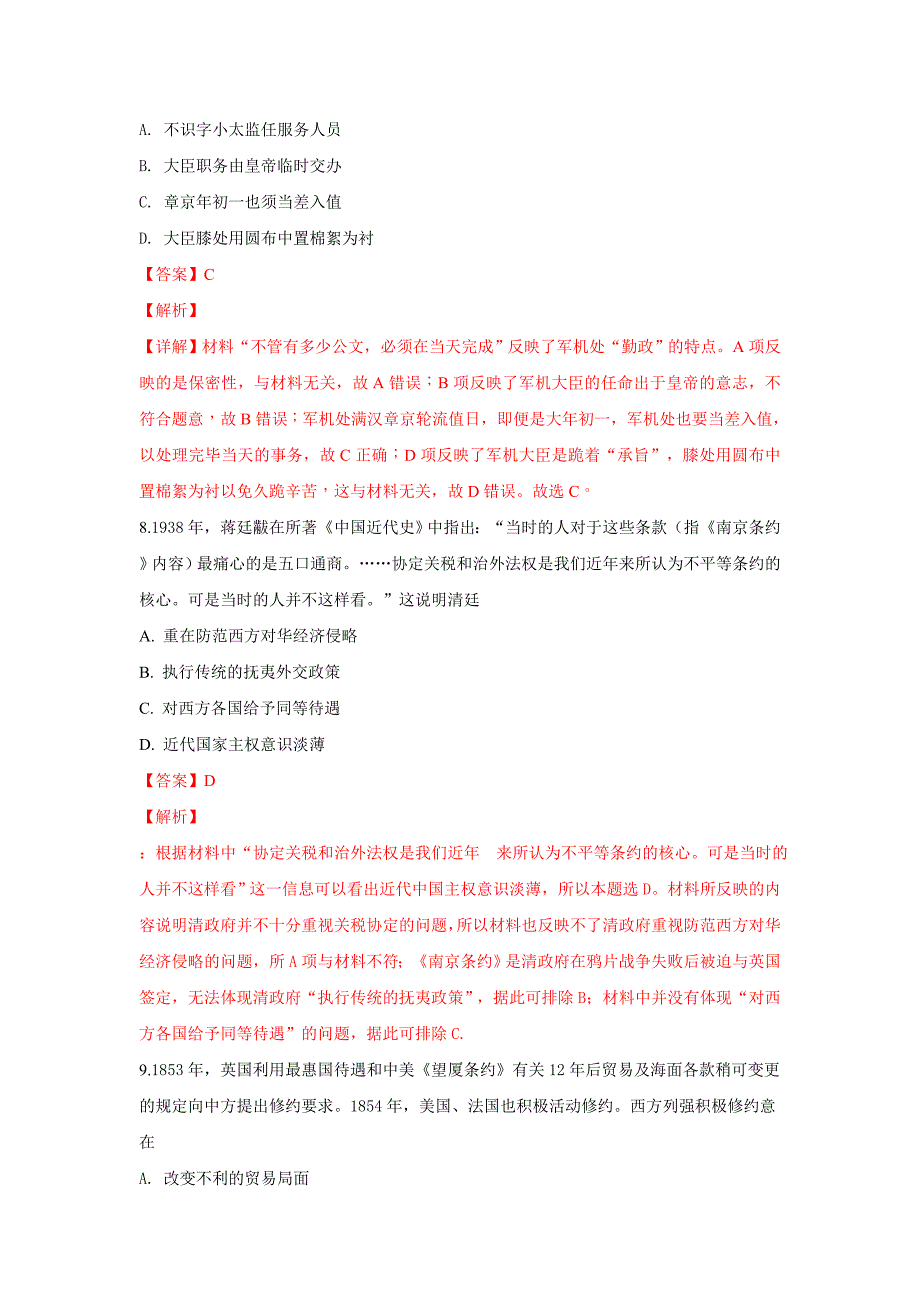 A. 不识字小太监任服务人员

B. 大臣职务由皇帝临时交办

C. 章京年初一也须当差入值

D. 大臣膝处用圆布中置棉絮为衬

【答案】C

【解析】

【详解】材料“不管有多少公文，必须在当天完成”反映了军机处“勤政”的特点。A 项反映的是保密性，与材料无关，故 A 错误；B 项反映了军机大臣的任命出于皇帝的意志，不符合题意，故 B 错误；军机处满汉章京轮流值日，即便是大年初一，军机处也要当差入值，以处理完毕当天的事务，故 C 正确；D 项反映了军机大臣是跪着“承旨”，膝处用圆布中置棉絮为衬以免久跪辛苦，这与材料无关，故 D 错误。故选 C。

8.1938 年，蒋廷黻在所著《中国近代史》中指出：“当时的人对于这些条款（指《南京条约》内容）最痛心的是五口通商。……协定关税和治外法权是我们近年来所认为不平等条约的核心。可是当时的人并不这样看。”这说明清廷

A. 重在防范西方对华经济侵略

B. 执行传统的抚夷外交政策

C. 对西方各国给予同等待遇

D. 近代国家主权意识淡薄

【答案】D

【解析】

：根据材料中“协定关税和治外法权是我们近年 来所认为不平等条约的核心。可是当时的人并不这样看”这一信息可以看出近代中国主权意识淡薄，所以本题选 D。材料所反映的内容说明清政府并不十分重视关税协定的问题，所以材料也反映不了清政府重视防范西方对华经济侵略的问题，所 A 项与材料不符；《南京条约》是清政府在鸦片战争失败后被迫与英国签定，无法体现清政府“执行传统的抚夷政策”，据此可排除 B；材料中并没有体现“对西方各国给予同等待遇”的问题，据此可排除 C.

9.1853 年，英国利用最惠国待遇和中美《望厦条约》有关 12 年后贸易及海面各款稍可变更的规定向中方提出修约要求。1854 年，美国、法国也积极活动修约。西方列强积极修约意在

A. 改变不利的贸易局面